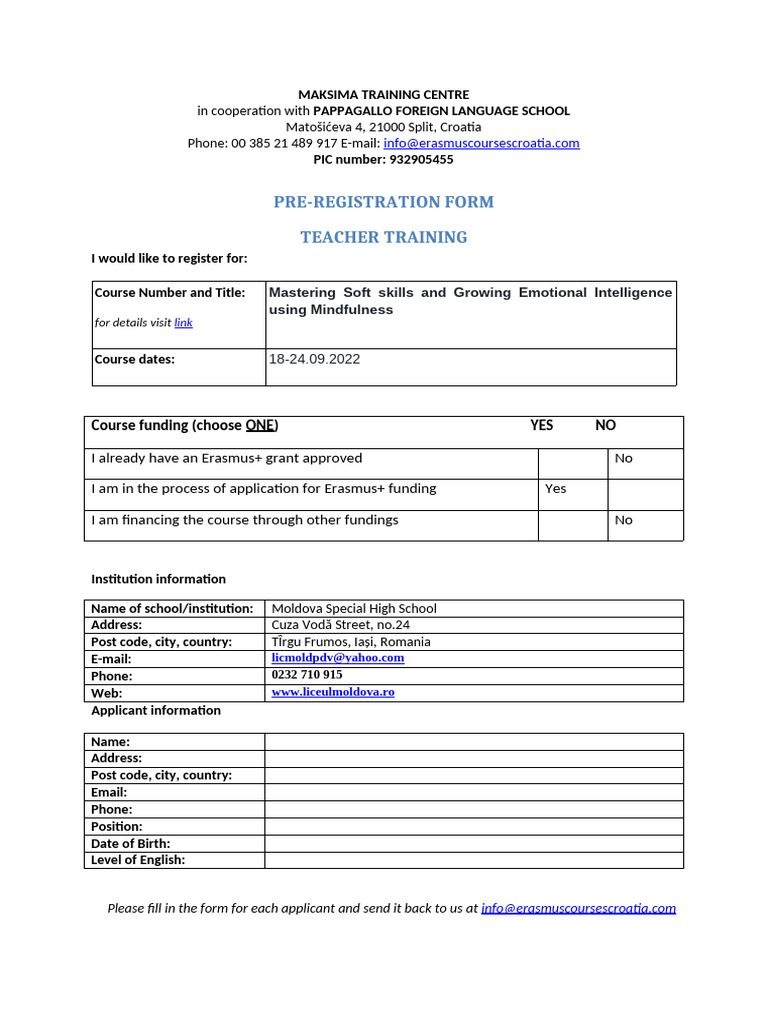 MAKSIMA TRAINING CENTRE
in cooperation with PAPPAGALLO FOREIGN LANGUAGE SCHOOL
Matošićeva 4, 21000 Split, Croatia
Phone: 00 385 21 489 917 E-mail: info@erasmuscoursescroatia.com
PIC number: 932905455

PRE-REGISTRATION FORM

TEACHER TRAINING

I would like to register for:

| Course Number and Title: for details visit link | Mastering Soft skills and Growing Emotional Intelligence using Mindfulness |
|---|---|
| Course dates: | 18-24.09.2022 |

| Course funding (choose ONE) | YES | NO |
|---|---|---|
| I already have an Erasmus+ grant approved | | No |
| I am in the process of application for Erasmus+ funding | Yes | |
| I am financing the course through other fundings | | No |

Institution information

| Name of school/institution: | Moldova Special High School |
|---|---|
| Address: | Cuza Vodă Street, no.24 |
| Post code, city, country: | Tîrgu Frumos, Iași, Romania |
| E-mail: | licmoldpdv@yahoo.com |
| Phone: | 0232 710 915 |
| Web: | www.liceulmoldova.ro |

Applicant information

| Name: | |
|---|---|
| Address: | |
| Post code, city, country: | |
| Email: | |
| Phone: | |
| Position: | |
| Date of Birth: | |
| Level of English: | |

Please fill in the form for each applicant and send it back to us at info@erasmuscoursescroatia.com